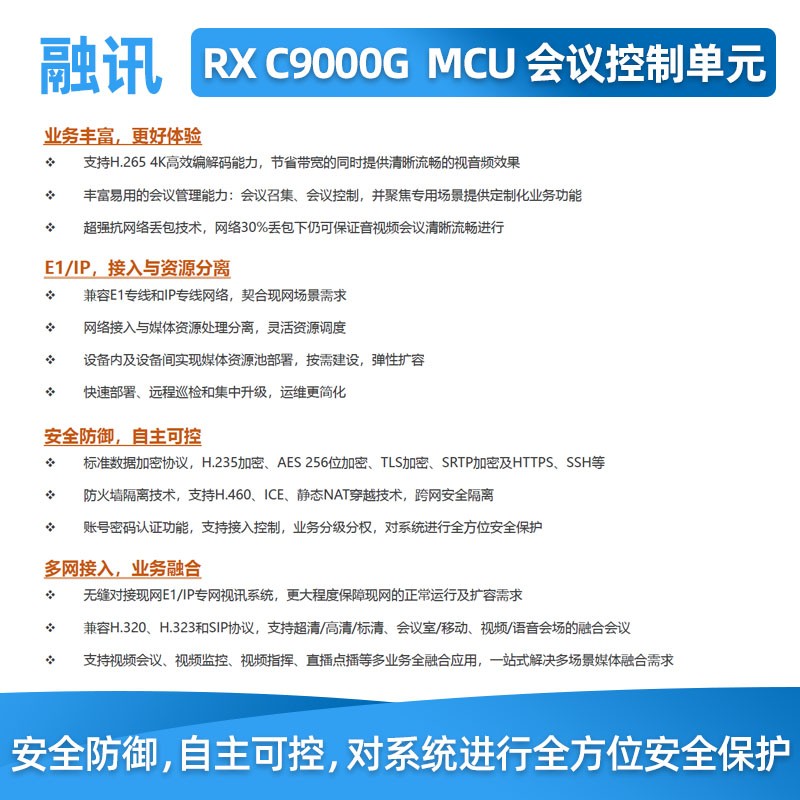 融讯

RX C9000G MCU 会议控制单元

业务丰富，更好体验

❖ 支持H.265 4K高效编解码能力，节省带宽的同时提供清晰流畅的视音频效果

❖ 丰富易用的会议管理能力：会议召集、会议控制，并聚焦专用场景提供定制化业务功能

❖ 超强抗网络丢包技术，网络30%丢包下仍可保证音视频会议清晰流畅进行

E1/IP，接入与资源分离

❖ 兼容E1专线和IP专线网络，契合现网场景需求

❖ 网络接入与媒体资源处理分离，灵活资源调度

❖ 设备内及设备间实现媒体资源池部署，按需建设，弹性扩容

❖ 快速部署、远程巡检和集中升级，运维更简化

安全防御，自主可控

❖ 标准数据加密协议，H.235加密、AES 256位加密、TLS加密、SRTP加密及HTTPS、SSH等

❖ 防火墙隔离技术，支持H.460、ICE、静态NAT穿越技术，跨网安全隔离

❖ 账号密码认证功能，支持接入控制，业务分级分权，对系统进行全方位安全保护

多网接入，业务融合

❖ 无缝对接现网E1/IP专网视讯系统，更大程度保障现网的正常运行及扩容需求

❖ 兼容H.320、H.323和SIP协议，支持超清/高清/标清、会议室/移动、视频/语音会场的融合会议

❖ 支持视频会议、视频监控、视频指挥、直播点播等多业务全融合应用，一站式解决多场景媒体融合需求

安全防御，自主可控，对系统进行全方位安全保护